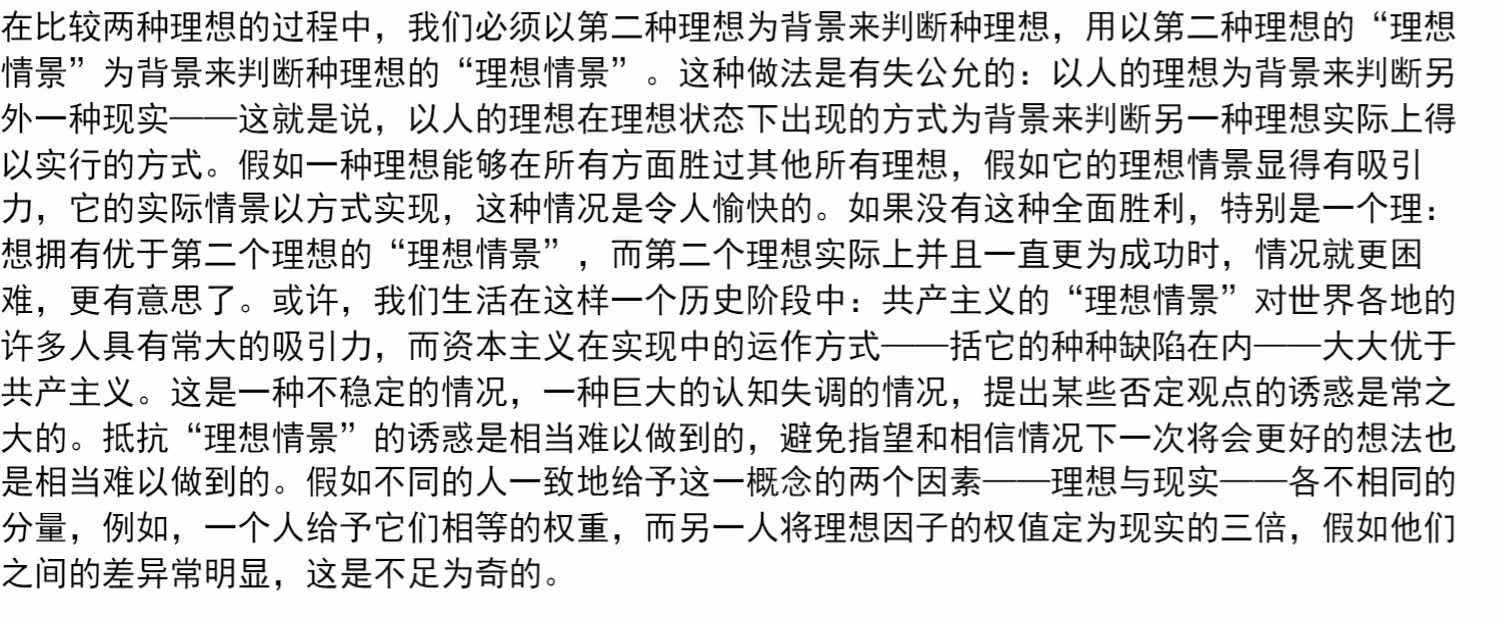 在比较两种理想的过程中，我们必须以第二种理想为背景来判断种理想，用以第二种理想的“理想情景”为背景来判断种理想的“理想情景”。这种做法是有失公允的：以人的理想为背景来判断另外一种现实——这就是说，以人的理想在理想状态下出现的方式为背景来判断另一种理想实际上得以实行的方式。假如一种理想能够在所有方面胜过其他所有理想，假如它的理想情景显得有吸引力，它的实际情景以方式实现，这种情况是令人愉快的。如果没有这种全面胜利，特别是一个理：想拥有优于第二个理想的“理想情景”，而第二个理想实际上并且一直更为成功时，情况就更困难，更有意思了。或许，我们生活在这样一个历史阶段中：共产主义的“理想情景”对世界各地的许多人具有常大的吸引力，而资本主义在实现中的运作方式——括它的种种缺陷在内——大大优于共产主义。这是一种不稳定的情况，一种巨大的认知失调的情况，提出某些否定观点的诱惑是常之大的。抵抗“理想情景”的诱惑是相当难以做到的，避免指望和相信情况下一次将会更好的想法也是相当难以做到的。假如不同的人一致地给予这一概念的两个因素——理想与现实——各不相同的分量，例如，一个人给予它们相等的权重，而另一人将理想因子的权值定为现实的三倍，假如他们之间的差异常明显，这是不足为奇的。